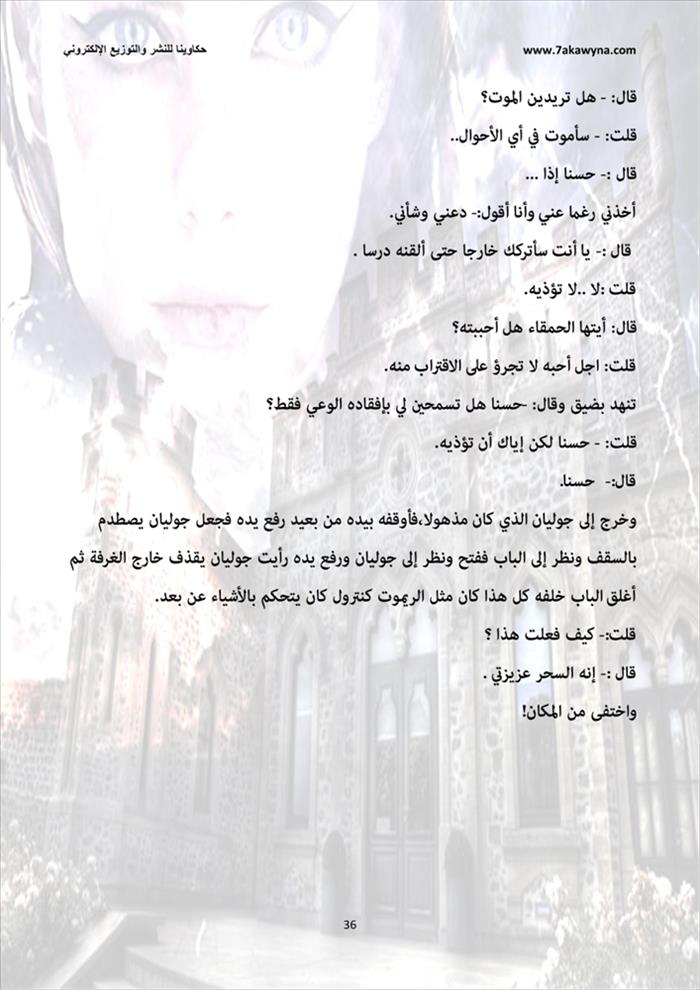 حكاوينا للنشر والتوزيع الإلكتروني

www.7akawyna.com

قال: - هل تريدين الموت؟

قلت: - سأموت في أي الأحوال..

قال :- حسنا إذا ...

أخذني رغما عني وأنا أقول:- دعني وشأني.

قال :- يا أنت سأتركك خارجا حتى ألقنه درسا .

قلت :لا ..لا تؤذيه.

قال: أيتها الحمقاء هل أحببته؟

قلت: اجل أحبه لا تجرؤ على الاقتراب منه.

تنهد بضيق وقال: -حسنا هل تسمحين لي بإفقاده الوعي فقط؟

قلت: - حسنا لكن إياك أن تؤذيه.

قال:- حسنا.

وخرج إلى جوليان الذي كان مذهولا،فأوقفه بيده من بعيد رفع يده فجعل جوليان يصطدم بالسقف ونظر إلى الباب ففتح ونظر إلى جوليان ورفع يده رأيت جوليان يقذف خارج الغرفة ثم أغلق الباب خلفه كل هذا كان مثل الريموت كنترول كان يتحكم بالأشياء عن بعد.

قلت:- كيف فعلت هذا ؟

قال :- إنه السحر عزيزتي .

واختفى من المكان!

36